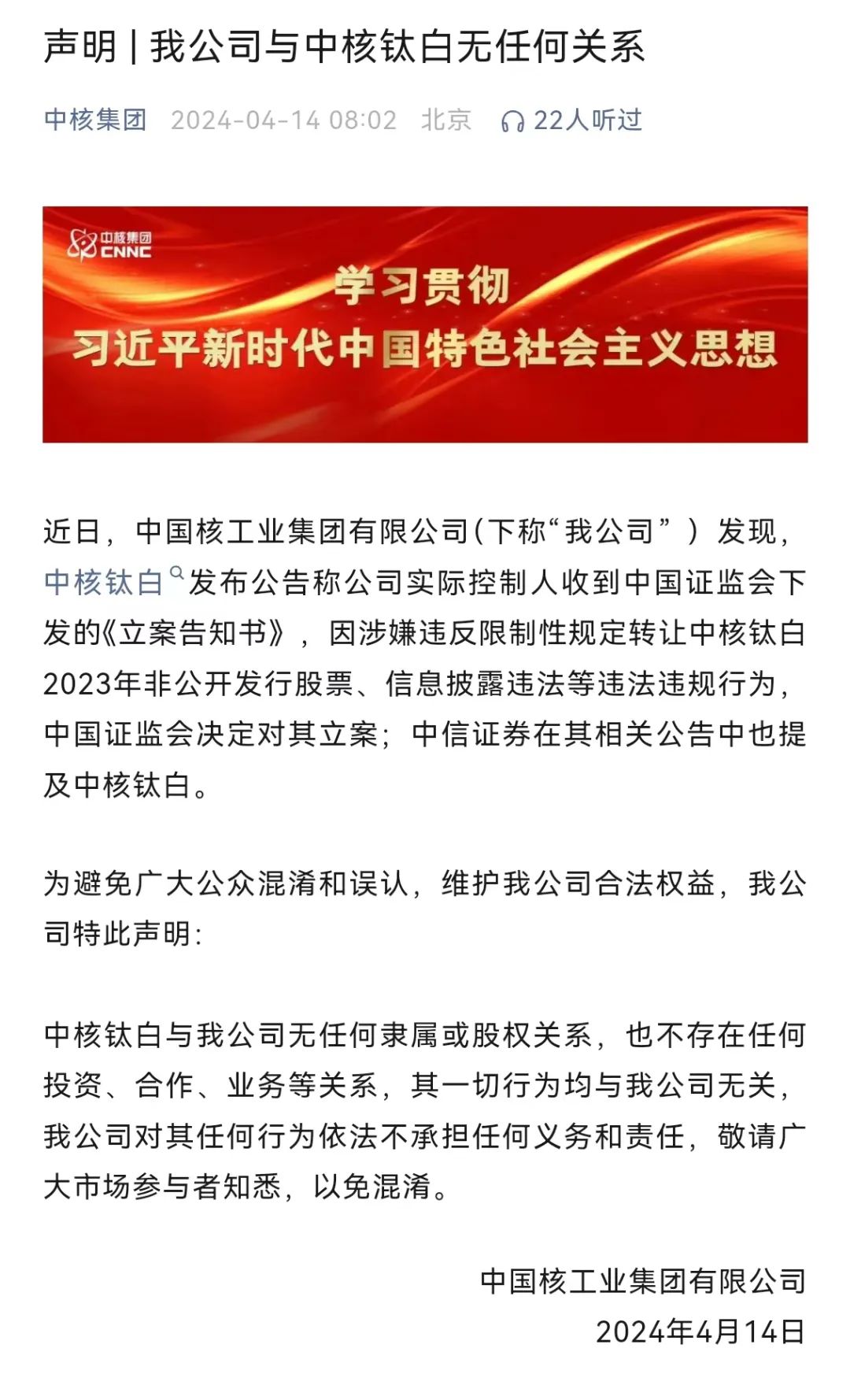 声明 | 我公司与中核钛白无任何关系

中核集团 2024-04-14 08:02 北京 22人听过

中核集团 CNNC

学习贯彻
习近平新时代中国特色社会主义思想

近日，中国核工业集团有限公司(下称“我公司”)发现，中核钛白发布公告称公司实际控制人收到中国证监会下发的《立案告知书》，因涉嫌违反限制性规定转让中核钛白2023年非公开发行股票、信息披露违法等违法违规行为，中国证监会决定对其立案；中信证券在其相关公告中也提及中核钛白。

为避免广大公众混淆和误认，维护我公司合法权益，我公司特此声明：

中核钛白与我公司无任何隶属或股权关系，也不存在任何投资、合作、业务等关系，其一切行为均与我公司无关，我公司对其任何行为依法不承担任何义务和责任，敬请广大市场参与者知悉，以免混淆。

中国核工业集团有限公司
2024年4月14日